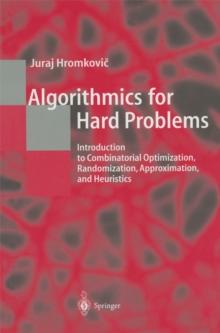 Juraj Hromkovič

Algorithmics for Hard Problems

Introduction to Combinatorial Optimization, Randomization, Approximation, and Heuristics

Springer